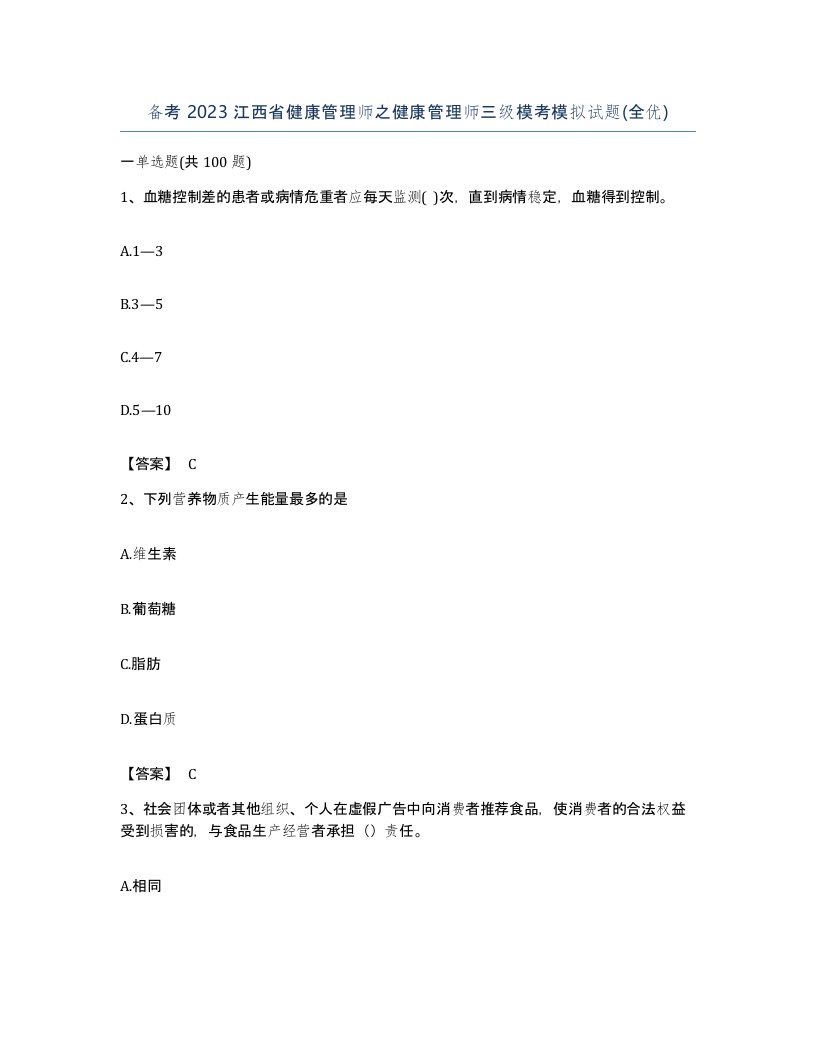 备考 2023 江西省健康管理师之健康管理师三级模考模拟试题(全优)

一单选题(共 100 题)

1、血糖控制差的患者或病情危重者应每天监测( )次，直到病情稳定，血糖得到控制。

A.1—3

B.3—5

C.4—7

D.5—10

【答案】 C

2、下列营养物质产生能量最多的是

A.维生素

B.葡萄糖

C.脂肪

D.蛋白质

【答案】 C

3、社会团体或者其他组织、个人在虚假广告中向消费者推荐食品，使消费者的合法权益受到损害的，与食品生产经营者承担（）责任。

A.相同